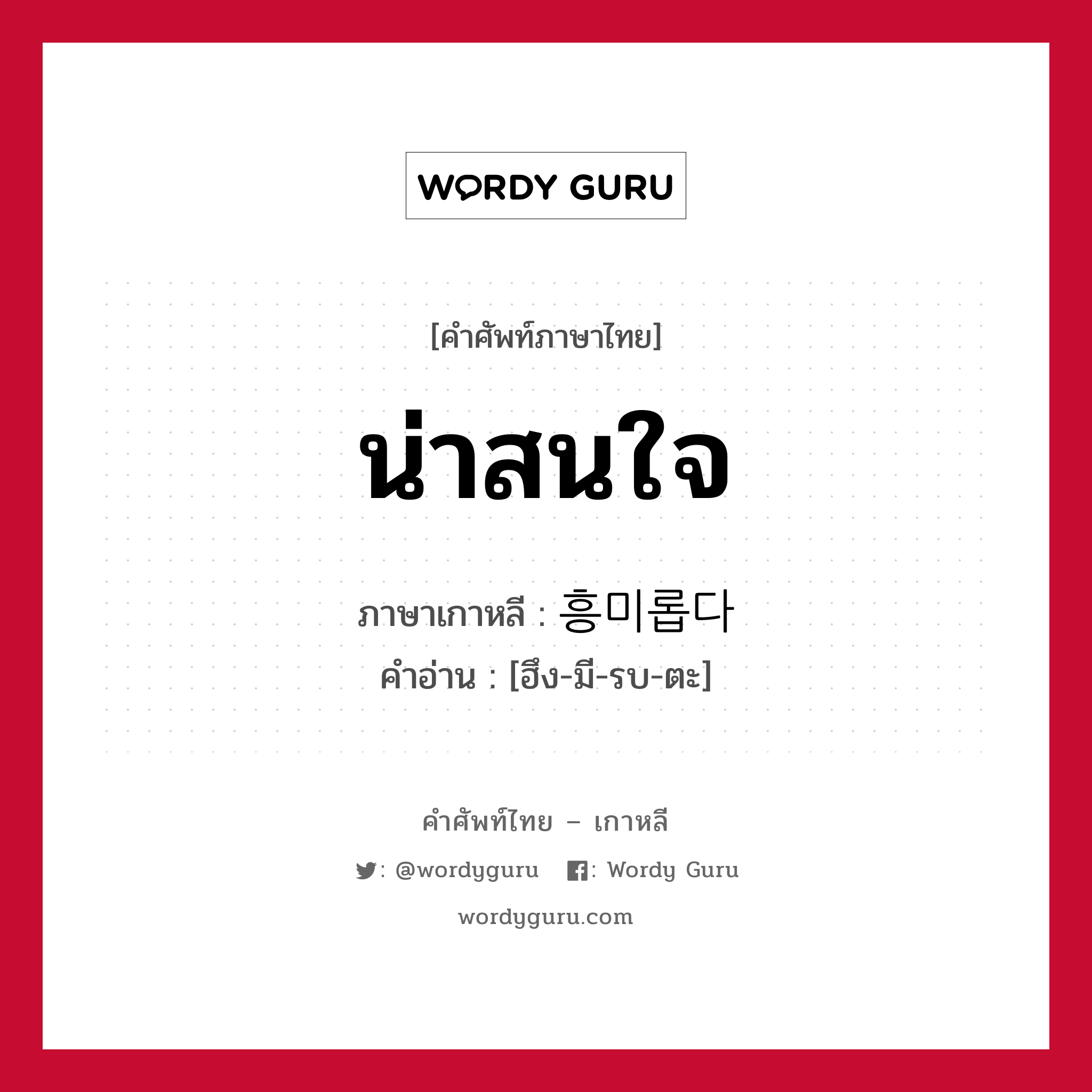 WORDY GURU

[คำศัพท์ภาษาไทย]

น่าสนใจ

ภาษาเกาหลี : 흥미롭다

คำอ่าน : [ฮึง-มี-รบ-ตะ]

คำศัพท์ไทย – เกาหลี

: @wordyguru : Wordy Guru

wordyguru.com